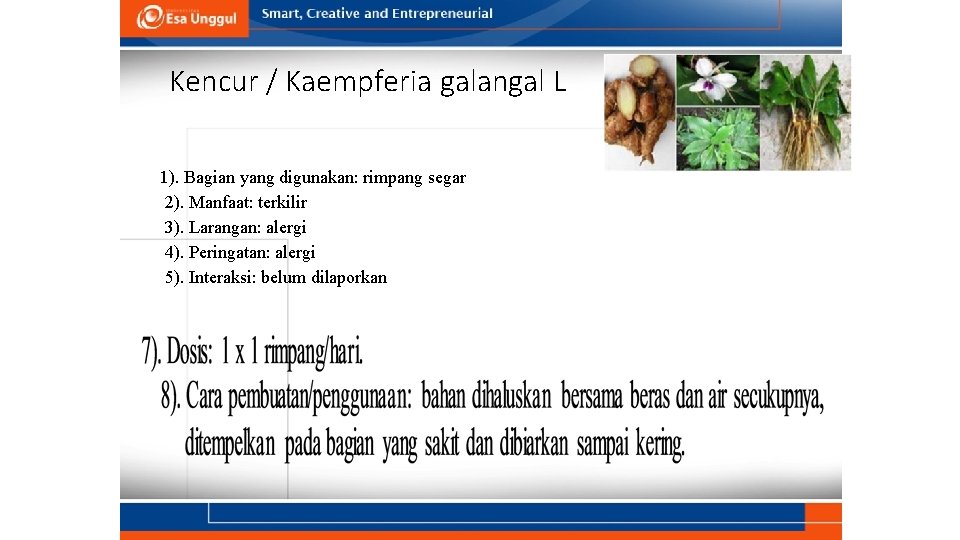 Esa Unggul
Smart, Creative and Entrepreneurial

Kencur / Kaempferia galangal L

1). Bagian yang digunakan: rimpang segar
2). Manfaat: terkilir
3). Larangan: alergi
4). Peringatan: alergi
5). Interaksi: belum dilaporkan

7). Dosis: 1 x 1 rimpang/hari.
8). Cara pembuatan/penggunaan: bahan dihaluskan bersama beras dan air secukupnya, ditempelkan pada bagian yang sakit dan dibiarkan sampai kering.